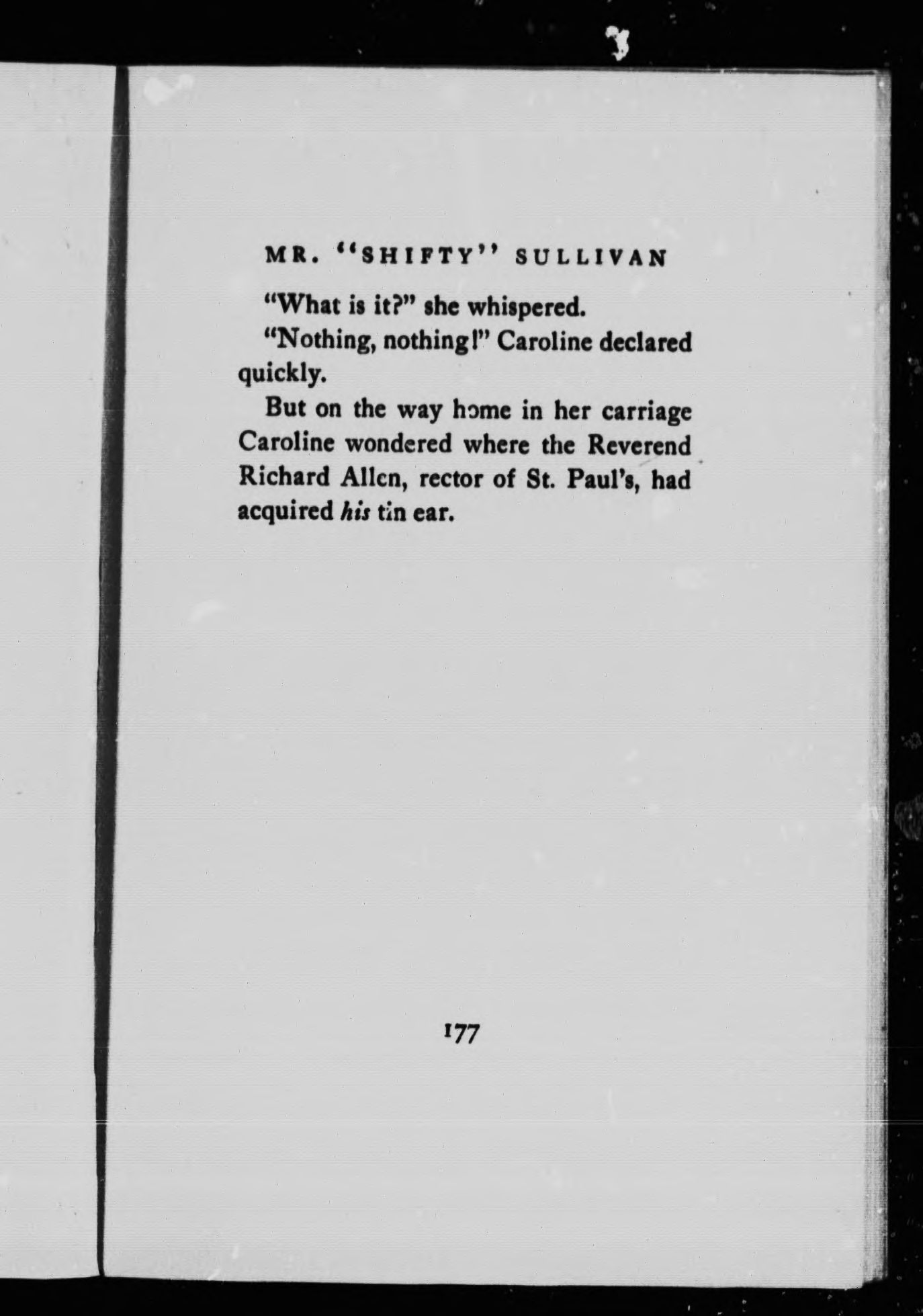 MR. "SHIFTY" SULLIVAN

"What is it?" she whispered.

"Nothing, nothing!" Caroline declared quickly.

But on the way home in her carriage Caroline wondered where the Reverend Richard Allen, rector of St. Paul's, had acquired his tin ear.

177